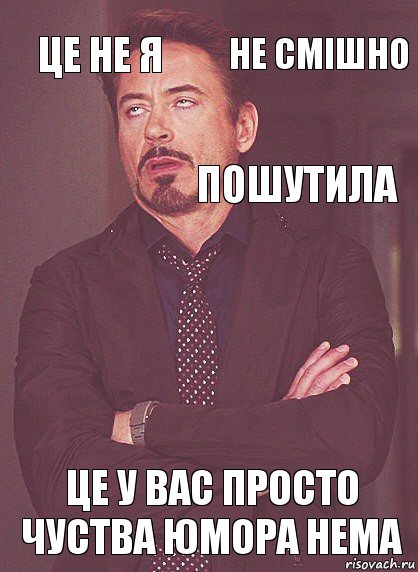 ЦЕ НЕ Я НЕ СМІШНО

ПОШУТИЛА

ЦЕ У ВАС ПРОСТО ЧУСТВА ЮМОРА НЕМА

risovach.ru